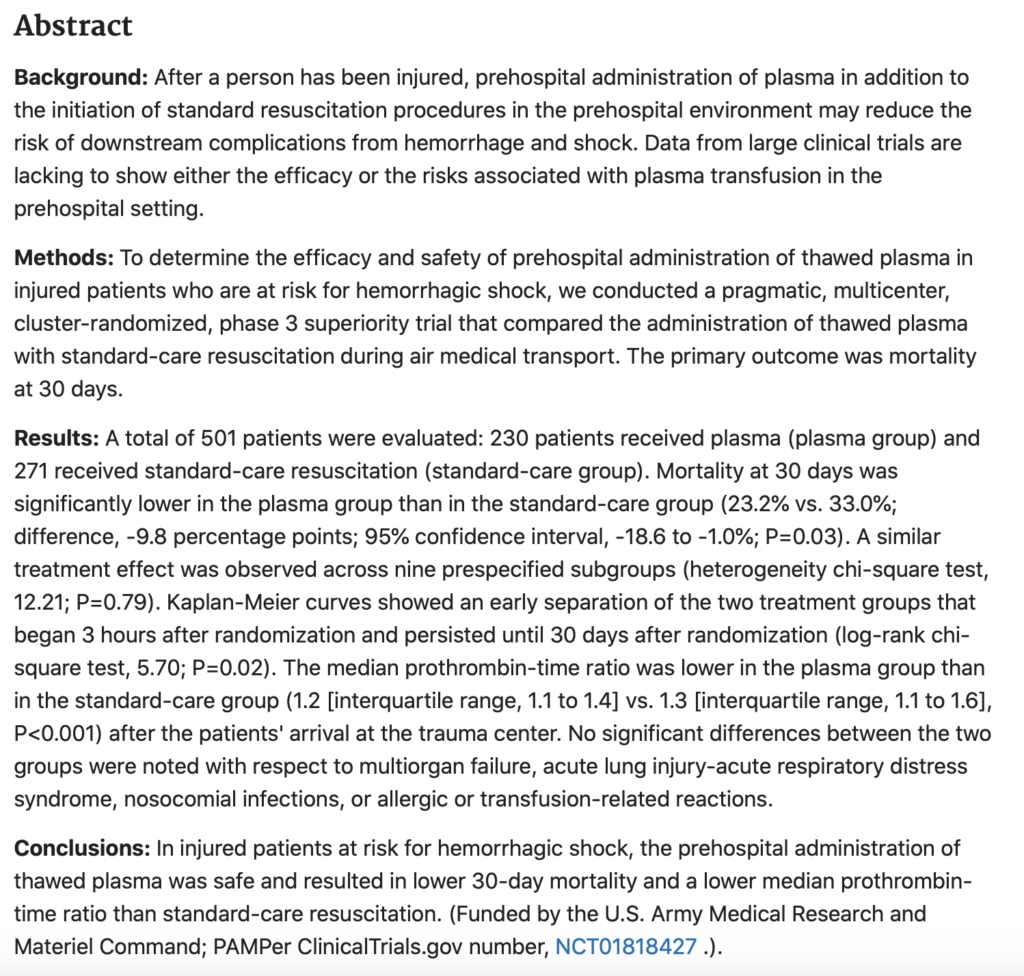 Abstract

Background: After a person has been injured, prehospital administration of plasma in addition to the initiation of standard resuscitation procedures in the prehospital environment may reduce the risk of downstream complications from hemorrhage and shock. Data from large clinical trials are lacking to show either the efficacy or the risks associated with plasma transfusion in the prehospital setting.

Methods: To determine the efficacy and safety of prehospital administration of thawed plasma in injured patients who are at risk for hemorrhagic shock, we conducted a pragmatic, multicenter, cluster-randomized, phase 3 superiority trial that compared the administration of thawed plasma with standard-care resuscitation during air medical transport. The primary outcome was mortality at 30 days.

Results: A total of 501 patients were evaluated: 230 patients received plasma (plasma group) and 271 received standard-care resuscitation (standard-care group). Mortality at 30 days was significantly lower in the plasma group than in the standard-care group (23.2% vs. 33.0%; difference, -9.8 percentage points; 95% confidence interval, -18.6 to -1.0%; P=0.03). A similar treatment effect was observed across nine prespecified subgroups (heterogeneity chi-square test, 12.21; P=0.79). Kaplan-Meier curves showed an early separation of the two treatment groups that began 3 hours after randomization and persisted until 30 days after randomization (log-rank chi-square test, 5.70; P=0.02). The median prothrombin-time ratio was lower in the plasma group than in the standard-care group (1.2 [interquartile range, 1.1 to 1.4] vs. 1.3 [interquartile range, 1.1 to 1.6], P<0.001) after the patients' arrival at the trauma center. No significant differences between the two groups were noted with respect to multiorgan failure, acute lung injury-acute respiratory distress syndrome, nosocomial infections, or allergic or transfusion-related reactions.

Conclusions: In injured patients at risk for hemorrhagic shock, the prehospital administration of thawed plasma was safe and resulted in lower 30-day mortality and a lower median prothrombin-time ratio than standard-care resuscitation. (Funded by the U.S. Army Medical Research and Materiel Command; PAMPer ClinicalTrials.gov number, NCT01818427 .).